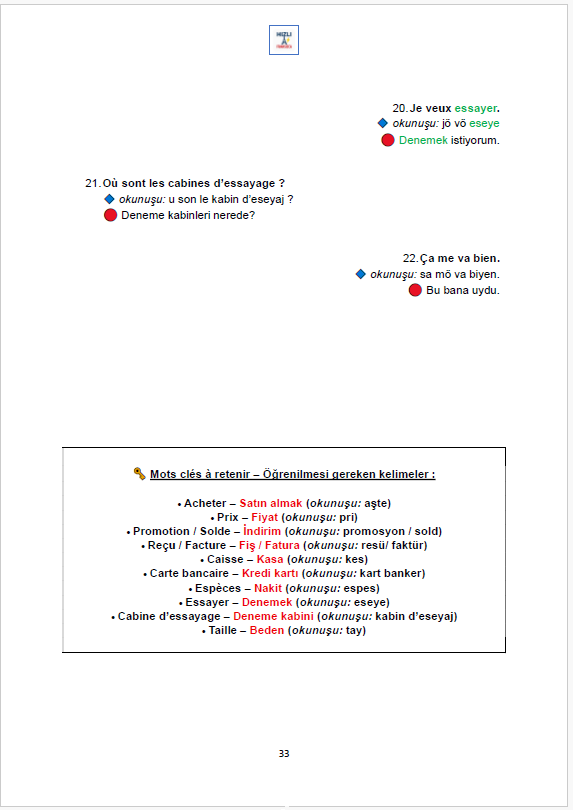 HIZLI FRANSIZCA

20. Je veux essayer.
okunuşu: jö vö eseye
Denemek istiyorum.

21. Où sont les cabines d'essayage ?
okunuşu: u son le kabin d'eseyaj ?
Deneme kabinleri nerede?

22. Ça me va bien.
okunuşu: sa mö va biyen.
Bu bana uydu.

Mots clés à retenir – Öğrenilmesi gereken kelimeler :

• Acheter – Satın almak (okunuşu: aşte)
• Prix – Fiyat (okunuşu: pri)
• Promotion / Solde – İndirim (okunuşu: promosyon / sold)
• Reçu / Facture – Fiş / Fatura (okunuşu: resü/ faktür)
• Caisse – Kasa (okunuşu: kes)
• Carte bancaire – Kredi kartı (okunuşu: kart banker)
• Espèces – Nakit (okunuşu: espes)
• Essayer – Denemek (okunuşu: eseye)
• Cabine d'essayage – Deneme kabini (okunuşu: kabin d'eseyaj)
• Taille – Beden (okunuşu: tay)

33